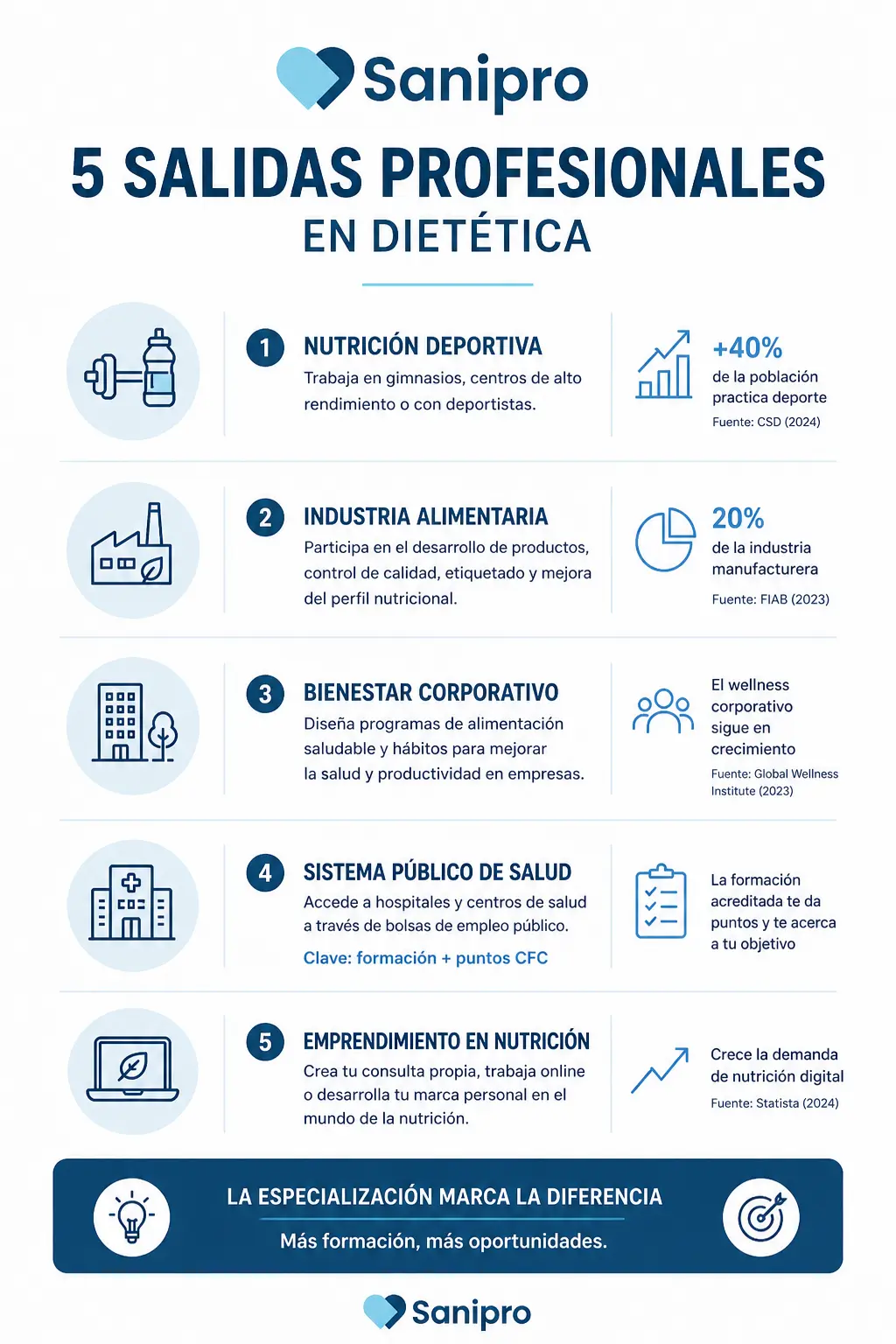 Sanipro

5 SALIDAS PROFESIONALES
EN DIETÉTICA

1 NUTRICIÓN DEPORTIVA
Trabaja en gimnasios, centros de alto rendimiento o con deportistas.

+40%
de la población practica deporte
Fuente: CSD (2024)

2 INDUSTRIA ALIMENTARIA
Participa en el desarrollo de productos, control de calidad, etiquetado y mejora del perfil nutricional.

20%
de la industria manufacturera
Fuente: FIAB (2023)

3 BIENESTAR CORPORATIVO
Diseña programas de alimentación saludable y hábitos para mejorar la salud y productividad en empresas.

El wellness corporativo sigue en crecimiento
Fuente: Global Wellness Institute (2023)

4 SISTEMA PÚBLICO DE SALUD
Accede a hospitales y centros de salud a través de bolsas de empleo público.
Clave: formación + puntos CFC

La formación acreditada te da puntos y te acerca a tu objetivo

5 EMPRENDIMIENTO EN NUTRICIÓN
Crea tu consulta propia, trabaja online o desarrolla tu marca personal en el mundo de la nutrición.

Crece la demanda de nutrición digital
Fuente: Statista (2024)

LA ESPECIALIZACIÓN MARCA LA DIFERENCIA
Más formación, más oportunidades.

Sanipro